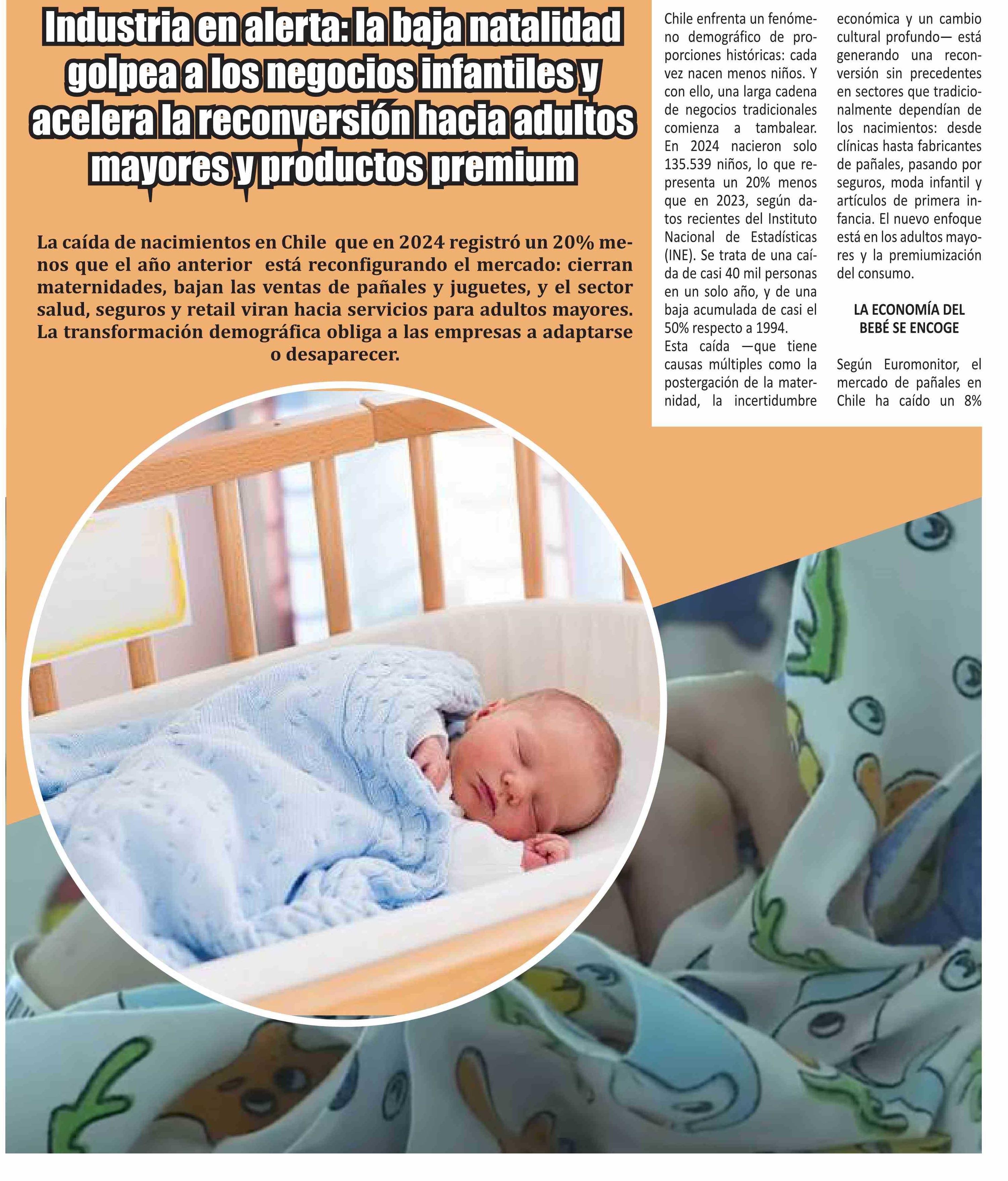 Industria en alerta: la baja natalidad golpea a los negocios infantiles y acelera la reconversión hacia adultos mayores y productos premium

La caída de nacimientos en Chile que en 2024 registró un 20% menos que el año anterior está reconfigurando el mercado: cierran maternidades, bajan las ventas de pañales y juguetes, y el sector salud, seguros y retail viran hacia servicios para adultos mayores. La transformación demográfica obliga a las empresas a adaptarse o desaparecer.

Chile enfrenta un fenómeno demográfico de proporciones históricas: cada vez nacen menos niños. Y con ello, una larga cadena de negocios tradicionales comienza a tambalear. En 2024 nacieron solo 135.539 niños, lo que representa un 20% menos que en 2023, según datos recientes del Instituto Nacional de Estadísticas (INE). Se trata de una caída de casi 40 mil personas en un solo año, y de una baja acumulada de casi el 50% respecto a 1994.
Esta caída —que tiene causas múltiples como la postergación de la maternidad, la incertidumbre económica y un cambio cultural profundo— está generando una reconversión sin precedentes en sectores que tradicionalmente dependían de los nacimientos: desde clínicas hasta fabricantes de pañales, pasando por seguros, moda infantil y artículos de primera infancia. El nuevo enfoque está en los adultos mayores y la premiumización del consumo.

LA ECONOMÍA DEL BEBÉ SE ENCOGE

Según Euromonitor, el mercado de pañales en Chile ha caído un 8%